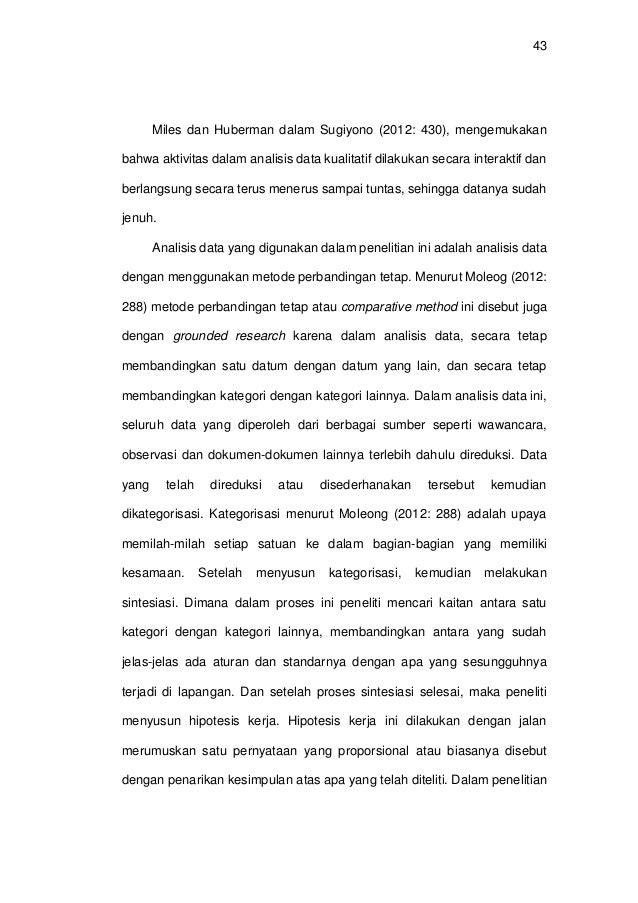 43

Miles dan Huberman dalam Sugiyono (2012: 430), mengemukakan bahwa aktivitas dalam analisis data kualitatif dilakukan secara interaktif dan berlangsung secara terus menerus sampai tuntas, sehingga datanya sudah jenuh.

Analisis data yang digunakan dalam penelitian ini adalah analisis data dengan menggunakan metode perbandingan tetap. Menurut Moleog (2012: 288) metode perbandingan tetap atau comparative method ini disebut juga dengan grounded research karena dalam analisis data, secara tetap membandingkan satu datum dengan datum yang lain, dan secara tetap membandingkan kategori dengan kategori lainnya. Dalam analisis data ini, seluruh data yang diperoleh dari berbagai sumber seperti wawancara, observasi dan dokumen-dokumen lainnya terlebih dahulu direduksi. Data yang telah direduksi atau disederhanakan tersebut kemudian dikategorisasi. Kategorisasi menurut Moleong (2012: 288) adalah upaya memilah-milah setiap satuan ke dalam bagian-bagian yang memiliki kesamaan. Setelah menyusun kategorisasi, kemudian melakukan sintesiasi. Dimana dalam proses ini peneliti mencari kaitan antara satu kategori dengan kategori lainnya, membandingkan antara yang sudah jelas-jelas ada aturan dan standarnya dengan apa yang sesungguhnya terjadi di lapangan. Dan setelah proses sintesiasi selesai, maka peneliti menyusun hipotesis kerja. Hipotesis kerja ini dilakukan dengan jalan merumuskan satu pernyataan yang proporsional atau biasanya disebut dengan penarikan kesimpulan atas apa yang telah diteliti. Dalam penelitian